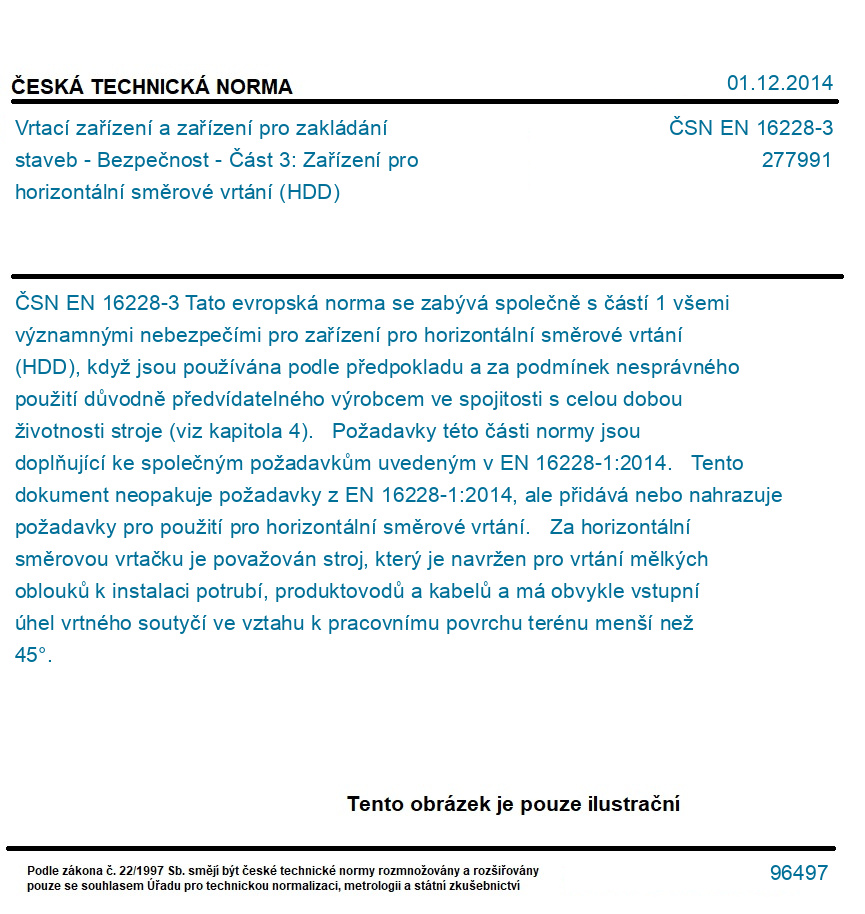 ČESKÁ TECHNICKÁ NORMA
01.12.2014

Vrtací zařízení a zařízení pro zakládání staveb - Bezpečnost - Část 3: Zařízení pro horizontální směrové vrtání (HDD)

ČSN EN 16228-3
277991

ČSN EN 16228-3 Tato evropská norma se zabývá společně s částí 1 všemi významnými nebezpečími pro zařízení pro horizontální směrové vrtání (HDD), když jsou používána podle předpokladu a za podmínek nesprávného použití důvodně předvídatelného výrobcem ve spojitosti s celou dobou životnosti stroje (viz kapitola 4). Požadavky této části normy jsou doplňující ke společným požadavkům uvedeným v EN 16228-1:2014. Tento dokument neopakuje požadavky z EN 16228-1:2014, ale přidává nebo nahrazuje požadavky pro použití pro horizontální směrové vrtání. Za horizontální směrovou vrtačku je považován stroj, který je navržen pro vrtání mělkých oblouků k instalaci potrubí, produktovodů a kabelů a má obvykle vstupní úhel vrtného soutyčí ve vztahu k pracovnímu povrchu terénu menší než 45°.

Tento obrázek je pouze ilustrační

Podle zákona č. 22/1997 Sb. smějí být české technické normy rozmnožovány a rozšiřovány pouze se souhlasem Úřadu pro technickou normalizaci, metrologii a státní zkušebnictví

96497